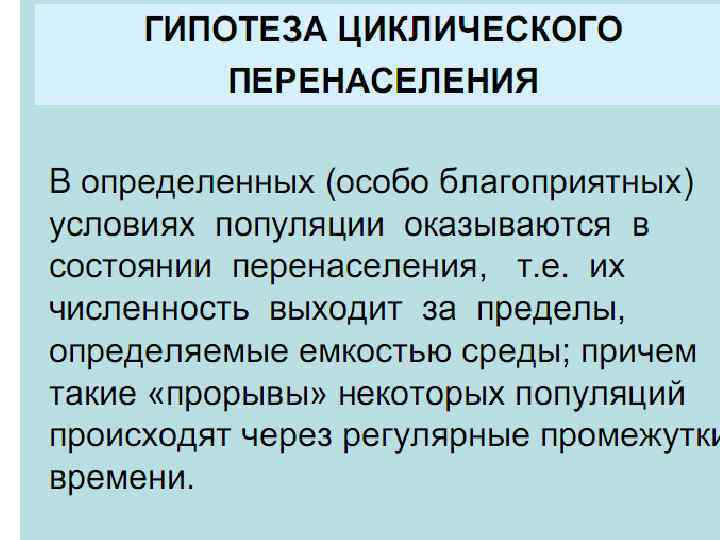 ГИПОТЕЗА ЦИКЛИЧЕСКОГО ПЕРЕНАСЕЛЕНИЯ

В определенных (особо благоприятных) условиях популяции оказываются в состоянии перенаселения, т.е. их численность выходит за пределы, определяемые емкостью среды; причем такие «прорывы» некоторых популяций происходят через регулярные промежутки времени.